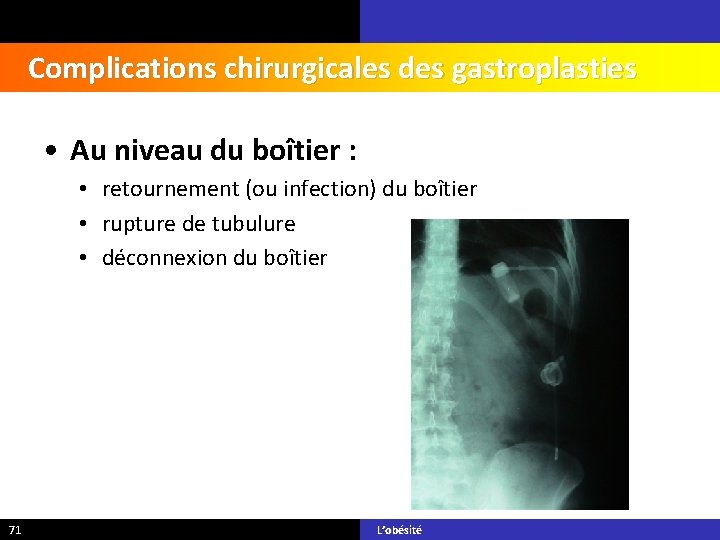 Complications chirurgicales des gastroplasties

• Au niveau du boîtier :
  • retournement (ou infection) du boîtier
  • rupture de tubulure
  • déconnexion du boîtier

71

L'obésité